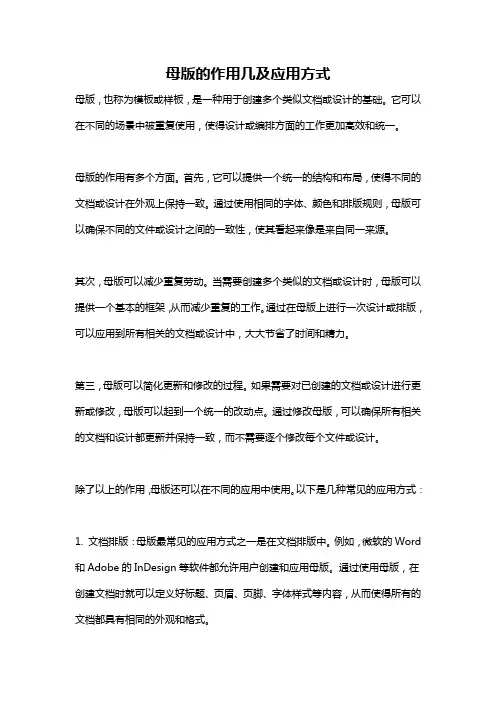 母版的作用几及应用方式

母版，也称为模板或样板，是一种用于创建多个类似文档或设计的基础。它可以在不同的场景中被重复使用，使得设计或编排方面的工作更加高效和统一。

母版的作用有多个方面。首先，它可以提供一个统一的结构和布局，使得不同的文档或设计在外观上保持一致。通过使用相同的字体、颜色和排版规则，母版可以确保不同的文件或设计之间的一致性，使其看起来像是来自同一来源。

其次，母版可以减少重复劳动。当需要创建多个类似的文档或设计时，母版可以提供一个基本的框架，从而减少重复的工作。通过在母版上进行一次设计或排版，可以应用到所有相关的文档或设计中，大大节省了时间和精力。

第三，母版可以简化更新和修改的过程。如果需要对已创建的文档或设计进行更新或修改，母版可以起到一个统一的改动点。通过修改母版，可以确保所有相关的文档和设计都更新并保持一致，而不需要逐个修改每个文件或设计。

除了以上的作用，母版还可以在不同的应用中使用。以下是几种常见的应用方式：

1. 文档排版：母版最常见的应用方式之一是在文档排版中。例如，微软的 Word 和 Adobe 的 InDesign 等软件都允许用户创建和应用母版。通过使用母版，在创建文档时就可以定义好标题、页眉、页脚、字体样式等内容，从而使得所有的文档都具有相同的外观和格式。